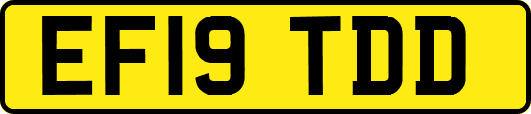 EF19 TDD